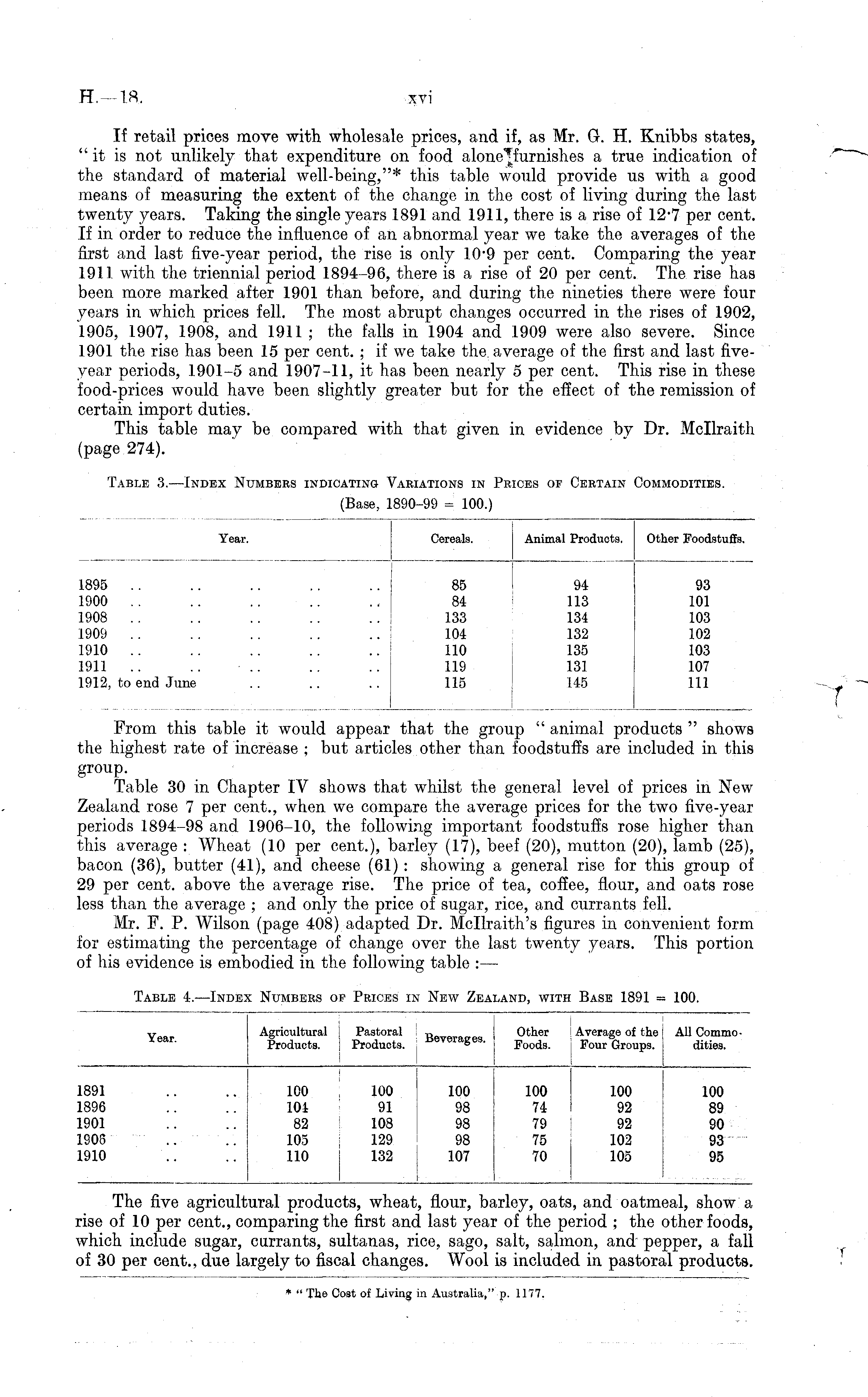 H.—18. xvi

If retail prices move with wholesale prices, and if, as Mr. G. H. Knibbs states, "it is not unlikely that expenditure on food alone furnishes a true indication of the standard of material well-being,"* this table would provide us with a good means of measuring the extent of the change in the cost of living during the last twenty years. Taking the single years 1891 and 1911, there is a rise of 12·7 per cent. If in order to reduce the influence of an abnormal year we take the averages of the first and last five-year period, the rise is only 10·9 per cent. Comparing the year 1911 with the triennial period 1894–96, there is a rise of 20 per cent. The rise has been more marked after 1901 than before, and during the nineties there were four years in which prices fell. The most abrupt changes occurred in the rises of 1902, 1905, 1907, 1908, and 1911; the falls in 1904 and 1909 were also severe. Since 1901 the rise has been 15 per cent.; if we take the average of the first and last five-year periods, 1901–5 and 1907–11, it has been nearly 5 per cent. This rise in these food-prices would have been slightly greater but for the effect of the remission of certain import duties.

This table may be compared with that given in evidence by Dr. McIlraith (page 274).

TABLE 3.—INDEX NUMBERS INDICATING VARIATIONS IN PRICES OF CERTAIN COMMODITIES.
(Base, 1890–99 = 100.)

| Year. | Cereals. | Animal Products. | Other Foodstuffs. |
|---|---|---|---|
| 1895 .. .. .. .. .. | 85 | 94 | 93 |
| 1900 .. .. .. .. .. | 84 | 113 | 101 |
| 1908 .. .. .. .. .. | 133 | 134 | 103 |
| 1909 .. .. .. .. .. | 104 | 132 | 102 |
| 1910 .. .. .. .. .. | 110 | 135 | 103 |
| 1911 .. .. .. .. .. | 119 | 131 | 107 |
| 1912, to end June .. .. .. | 115 | 145 | 111 |

From this table it would appear that the group "animal products" shows the highest rate of increase; but articles other than foodstuffs are included in this group.

Table 30 in Chapter IV shows that whilst the general level of prices in New Zealand rose 7 per cent., when we compare the average prices for the two five-year periods 1894–98 and 1906–10, the following important foodstuffs rose higher than this average: Wheat (10 per cent.), barley (17), beef (20), mutton (20), lamb (25), bacon (36), butter (41), and cheese (61): showing a general rise for this group of 29 per cent. above the average rise. The price of tea, coffee, flour, and oats rose less than the average; and only the price of sugar, rice, and currants fell.

Mr. F. P. Wilson (page 408) adapted Dr. McIlraith's figures in convenient form for estimating the percentage of change over the last twenty years. This portion of his evidence is embodied in the following table:—

TABLE 4.—INDEX NUMBERS OF PRICES IN NEW ZEALAND, WITH BASE 1891 = 100.

| Year. | Agricultural Products. | Pastoral Products. | Beverages. | Other Foods. | Average of the Four Groups. | All Commodities. |
|---|---|---|---|---|---|---|
| 1891 .. .. | 100 | 100 | 100 | 100 | 100 | 100 |
| 1896 .. .. | 104 | 91 | 98 | 74 | 92 | 89 |
| 1901 .. .. | 82 | 108 | 98 | 79 | 92 | 90 |
| 1906 .. .. | 105 | 129 | 98 | 75 | 102 | 93 |
| 1910 .. .. | 110 | 132 | 107 | 70 | 105 | 95 |

The five agricultural products, wheat, flour, barley, oats, and oatmeal, show a rise of 10 per cent., comparing the first and last year of the period; the other foods, which include sugar, currants, sultanas, rice, sago, salt, salmon, and pepper, a fall of 30 per cent., due largely to fiscal changes. Wool is included in pastoral products.

* "The Cost of Living in Australia," p. 1177.